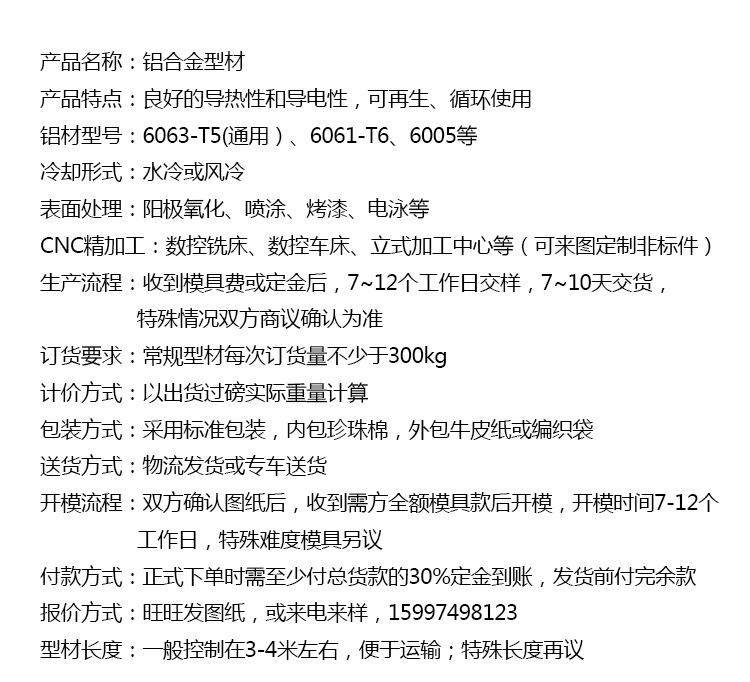 产品名称：铝合金型材

产品特点：良好的导热性和导电性，可再生、循环使用

铝材型号：6063-T5(通用）、6061-T6、6005等

冷却形式：水冷或风冷

表面处理：阳极氧化、喷涂、烤漆、电泳等

CNC精加工：数控铣床、数控车床、立式加工中心等（可来图定制非标件）

生产流程：收到模具费或定金后，7~12个工作日交样，7~10天交货，特殊情况双方商议确认为准

订货要求：常规型材每次订货量不少于300kg

计价方式：以出货过磅实际重量计算

包装方式：采用标准包装，内包珍珠棉，外包牛皮纸或编织袋

送货方式：物流发货或专车送货

开模流程：双方确认图纸后，收到需方全额模具款后开模，开模时间7-12个工作日，特殊难度模具另议

付款方式：正式下单时需至少付总货款的30%定金到账，发货前付完余款

报价方式：旺旺发图纸，或来电来样，15997498123

型材长度：一般控制在3-4米左右，便于运输；特殊长度再议